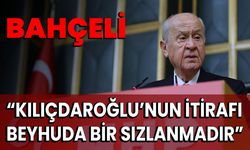 BAHÇELİ

“KILIÇDAROĞLU’NUN İTİRAFI BEYHUDA BİR SIZLANMADIR”